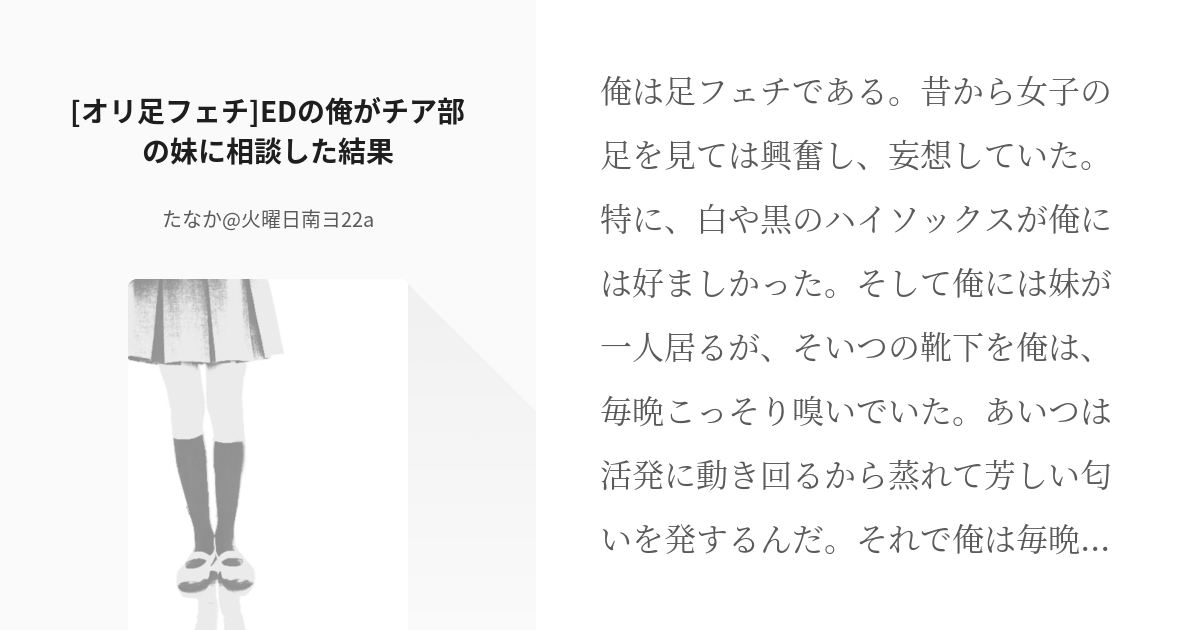 [オリ足フェチ]EDの俺がチア部の妹に相談した結果

たなか@火曜日南ヨ22a

俺は足フェチである。昔から女子の足を見ては興奮し、妄想していた。特に、白や黒のハイソックスが俺には好ましかった。そして俺には妹が一人居るが、そいつの靴下を俺は、毎晩こっそり嗅いでいた。あいつは活発に動き回るから蒸れて芳しい匂いを発するんだ。それで俺は毎晩…